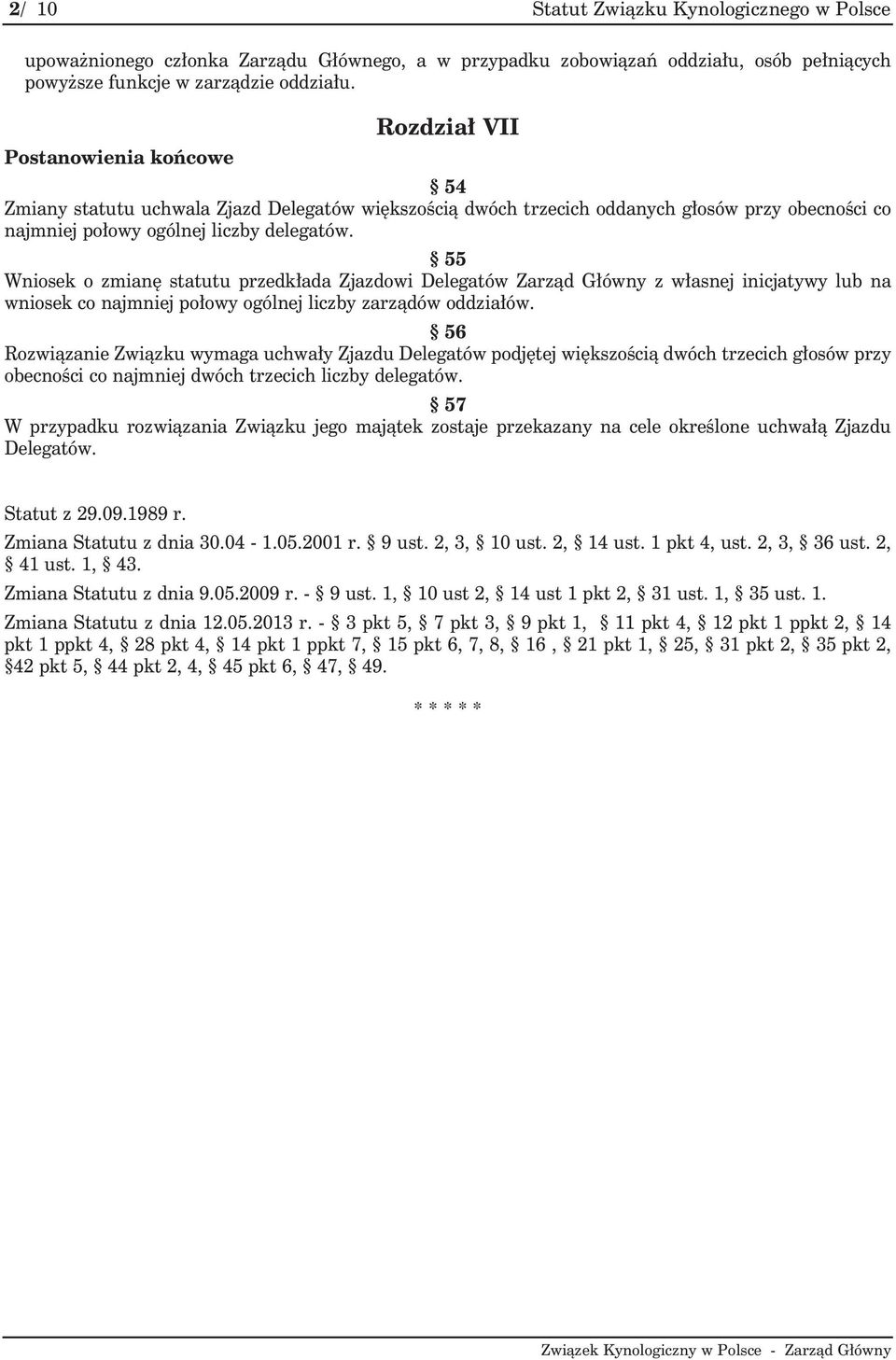 2/ 10 Statut Związku Kynologicznego w Polsce

upoważnionego członka Zarządu Głównego, a w przypadku zobowiązań oddziału, osób pełniących powyższe funkcje w zarządzie oddziału.

Rozdział VII

Postanowienia końcowe

§ 54

Zmiany statutu uchwala Zjazd Delegatów większością dwóch trzecich oddanych głosów przy obecności co najmniej połowy ogólnej liczby delegatów.

§ 55

Wniosek o zmianę statutu przedkłada Zjazdowi Delegatów Zarząd Główny z własnej inicjatywy lub na wniosek co najmniej połowy ogólnej liczby zarządów oddziałów.

§ 56

Rozwiązanie Związku wymaga uchwały Zjazdu Delegatów podjętej większością dwóch trzecich głosów przy obecności co najmniej dwóch trzecich liczby delegatów.

§ 57

W przypadku rozwiązania Związku jego majątek zostaje przekazany na cele określone uchwałą Zjazdu Delegatów.

Statut z 29.09.1989 r.

Zmiana Statutu z dnia 30.04 - 1.05.2001 r. § 9 ust. 2, 3, § 10 ust. 2, § 14 ust. 1 pkt 4, ust. 2, 3, § 36 ust. 2, § 41 ust. 1, § 43.

Zmiana Statutu z dnia 9.05.2009 r. - § 9 ust. 1, § 10 ust 2, § 14 ust 1 pkt 2, § 31 ust. 1, § 35 ust. 1.

Zmiana Statutu z dnia 12.05.2013 r. - § 3 pkt 5, § 7 pkt 3, § 9 pkt 1, § 11 pkt 4, § 12 pkt 1 ppkt 2, § 14 pkt 1 ppkt 4, § 28 pkt 4, § 14 pkt 1 ppkt 7, § 15 pkt 6, 7, 8, § 16 , § 21 pkt 1, § 25, § 31 pkt 2, § 35 pkt 2, §42 pkt 5, § 44 pkt 2, 4, § 45 pkt 6, § 47, § 49.

* * * * *

Związek Kynologiczny w Polsce - Zarząd Główny